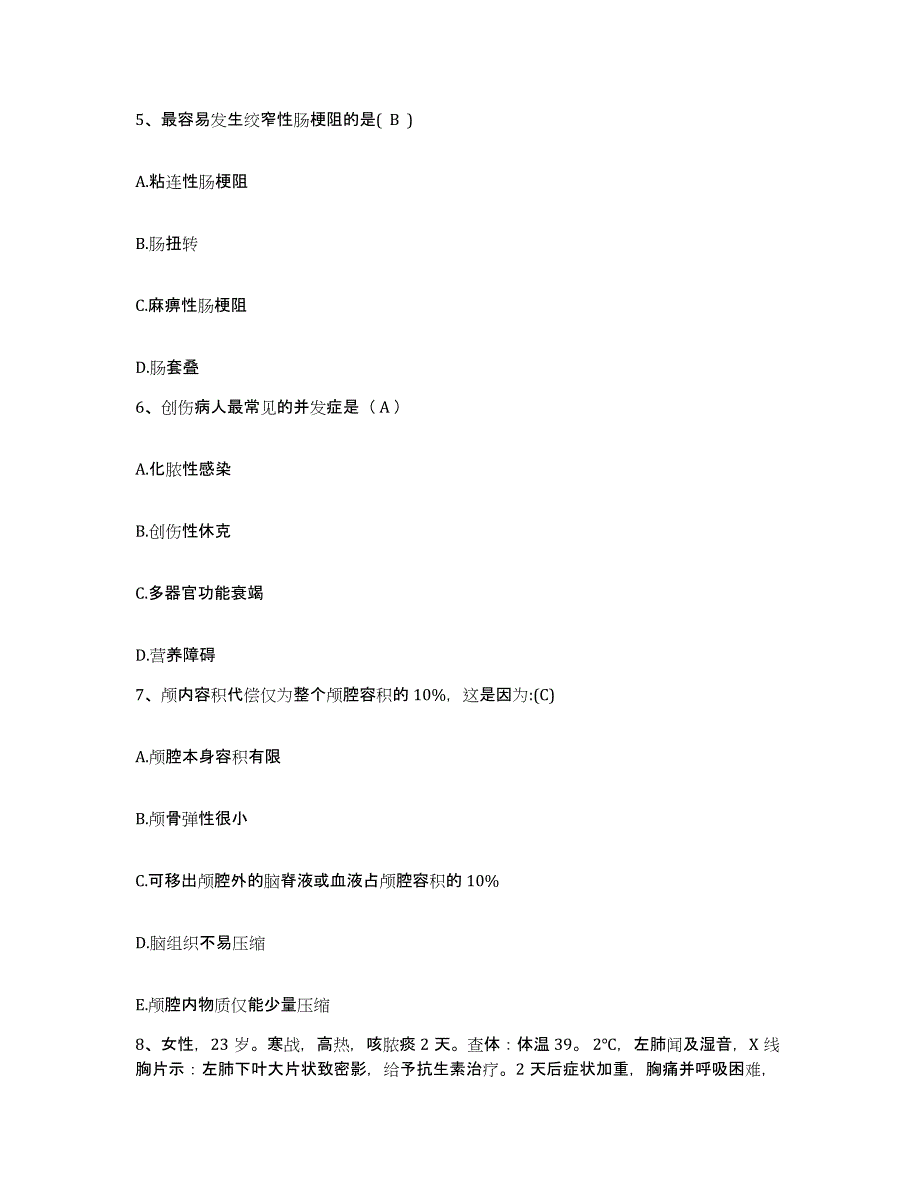 5、最容易发生绞窄性肠梗阻的是( B )

A.粘连性肠梗阻

B.肠扭转

C.麻痹性肠梗阻

D.肠套叠

6、创伤病人最常见的并发症是（A）

A.化脓性感染

B.创伤性休克

C.多器官功能衰竭

D.营养障碍

7、颅内容积代偿仅为整个颅腔容积的 10%，这是因为:(C)

A.颅腔本身容积有限

B.颅骨弹性很小

C.可移出颅腔外的脑脊液或血液占颅腔容积的 10%

D.脑组织不易压缩

E.颅腔内物质仅能少量压缩

8、女性，23 岁。寒战，高热，咳脓痰 2 天。查体：体温 39。2℃，左肺闻及湿音，X 线胸片示：左肺下叶大片状致密影，给予抗生素治疗。2 天后症状加重，胸痛并呼吸困难，